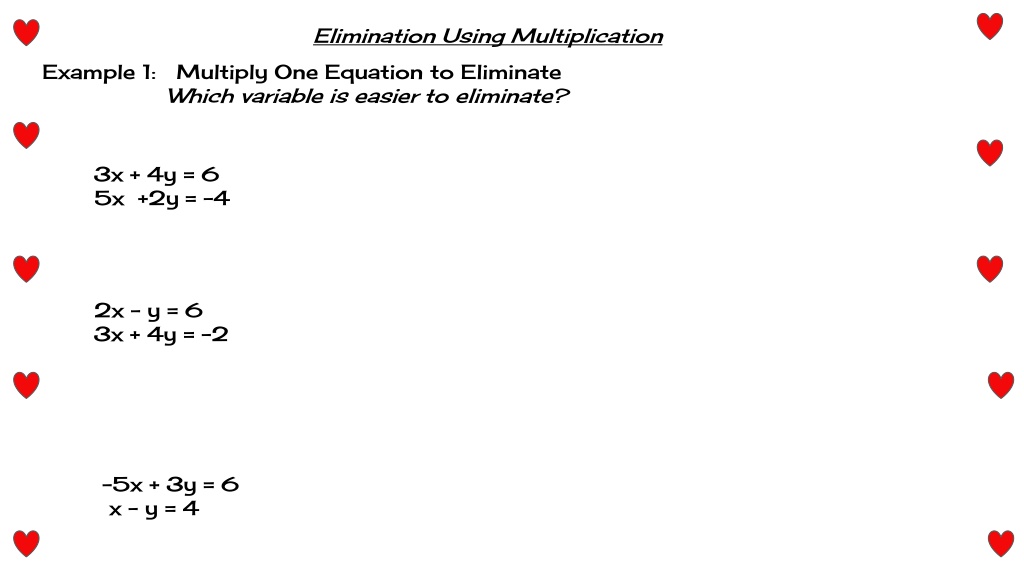 Elimination Using Multiplication

Example 1: Multiply One Equation to Eliminate
Which variable is easier to eliminate?

$3x + 4y = 6$
$5x + 2y = -4$

$2x - y = 6$
$3x + 4y = -2$

$-5x + 3y = 6$
$x - y = 4$